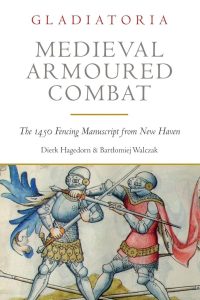 GLADIATORIA

MEDIEVAL ARMOURED COMBAT

The 1450 Fencing Manuscript from New Haven

Dierk Hagedorn & Bartłomiej Walczak